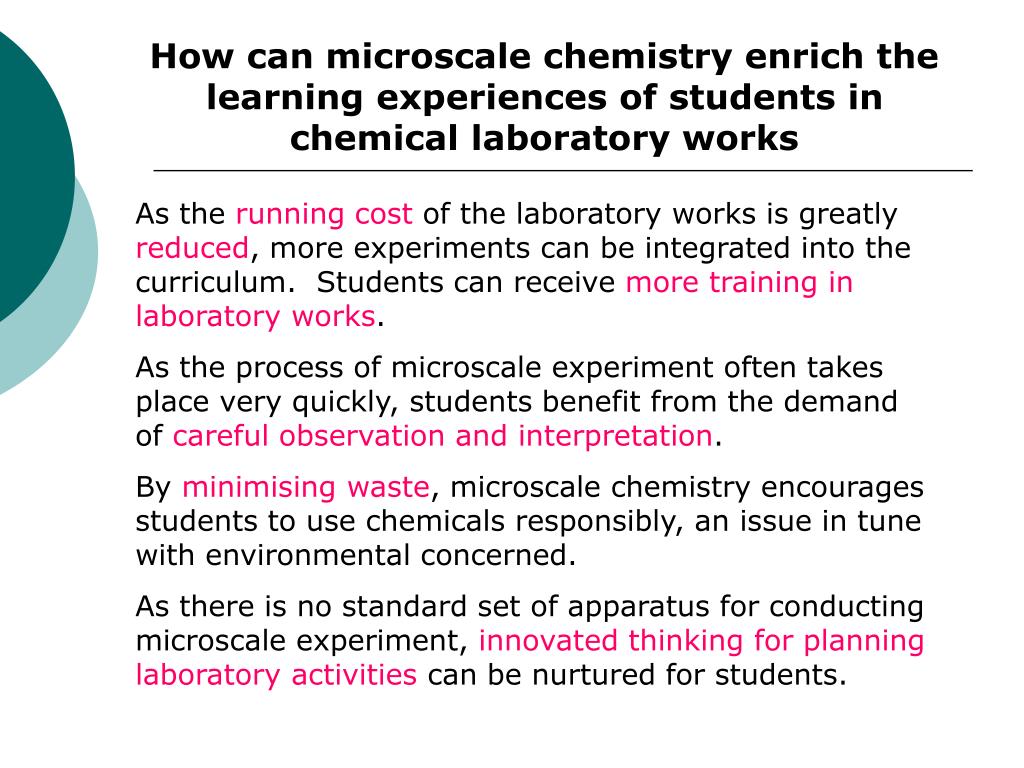 How can microscale chemistry enrich the learning experiences of students in chemical laboratory works

As the running cost of the laboratory works is greatly reduced, more experiments can be integrated into the curriculum.  Students can receive more training in laboratory works.

As the process of microscale experiment often takes place very quickly, students benefit from the demand of careful observation and interpretation.

By minimising waste, microscale chemistry encourages students to use chemicals responsibly, an issue in tune with environmental concerned.

As there is no standard set of apparatus for conducting microscale experiment, innovated thinking for planning laboratory activities can be nurtured for students.